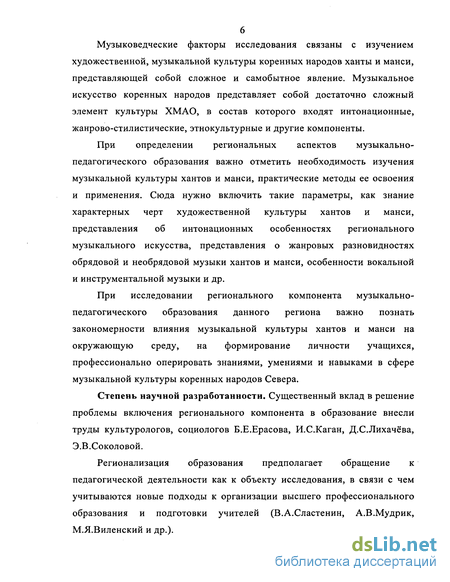 6

Музыковедческие факторы исследования связаны с изучением художественной, музыкальной культуры коренных народов ханты и манси, представляющей собой сложное и самобытное явление. Музыкальное искусство коренных народов представляет собой достаточно сложный элемент культуры ХМАО, в состав которого входят интонационные, жанрово-стилистические, этнокультурные и другие компоненты.

При определении региональных аспектов музыкально-педагогического образования важно отметить необходимость изучения музыкальной культуры хантов и манси, практические методы ее освоения и применения. Сюда нужно включить такие параметры, как знание характерных черт художественной культуры хантов и манси, представления об интонационных особенностях регионального музыкального искусства, представления о жанровых разновидностях обрядовой и необрядовой музыки хантов и манси, особенности вокальной и инструментальной музыки и др.

При исследовании регионального компонента музыкально-педагогического образования данного региона важно познать закономерности влияния музыкальной культуры хантов и манси на окружающую среду, на формирование личности учащихся, профессионально оперировать знаниями, умениями и навыками в сфере музыкальной культуры коренных народов Севера.

Степень научной разработанности. Существенный вклад в решение проблемы включения регионального компонента в образование внесли труды культурологов, социологов Б.Е.Ерасова, И.С.Каган, Д.С.Лихачёва, Э.В.Соколовой.

Регионализация образования предполагает обращение к педагогической деятельности как к объекту исследования, в связи с чем учитываются новые подходы к организации высшего профессионального образования и подготовки учителей (В.А.Сластенин, А.В.Мудрик, М.Я.Виленский и др.).

dsLib.net
библиотека диссертаций